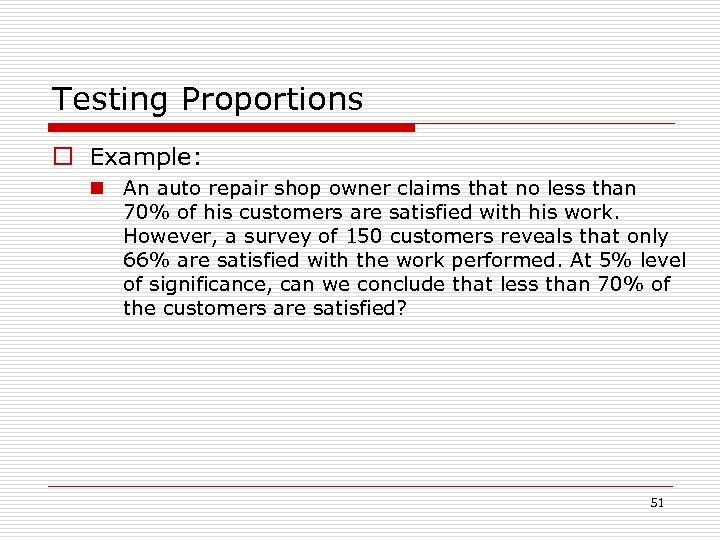 Testing Proportions

Example:

An auto repair shop owner claims that no less than 70% of his customers are satisfied with his work. However, a survey of 150 customers reveals that only 66% are satisfied with the work performed. At 5% level of significance, can we conclude that less than 70% of the customers are satisfied?

51